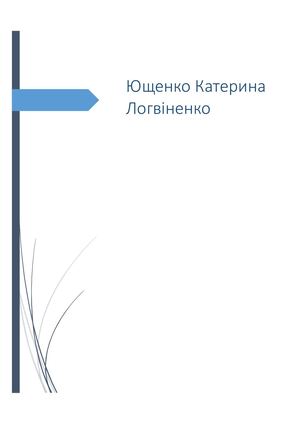 Ющенко Катерина Логвіненко